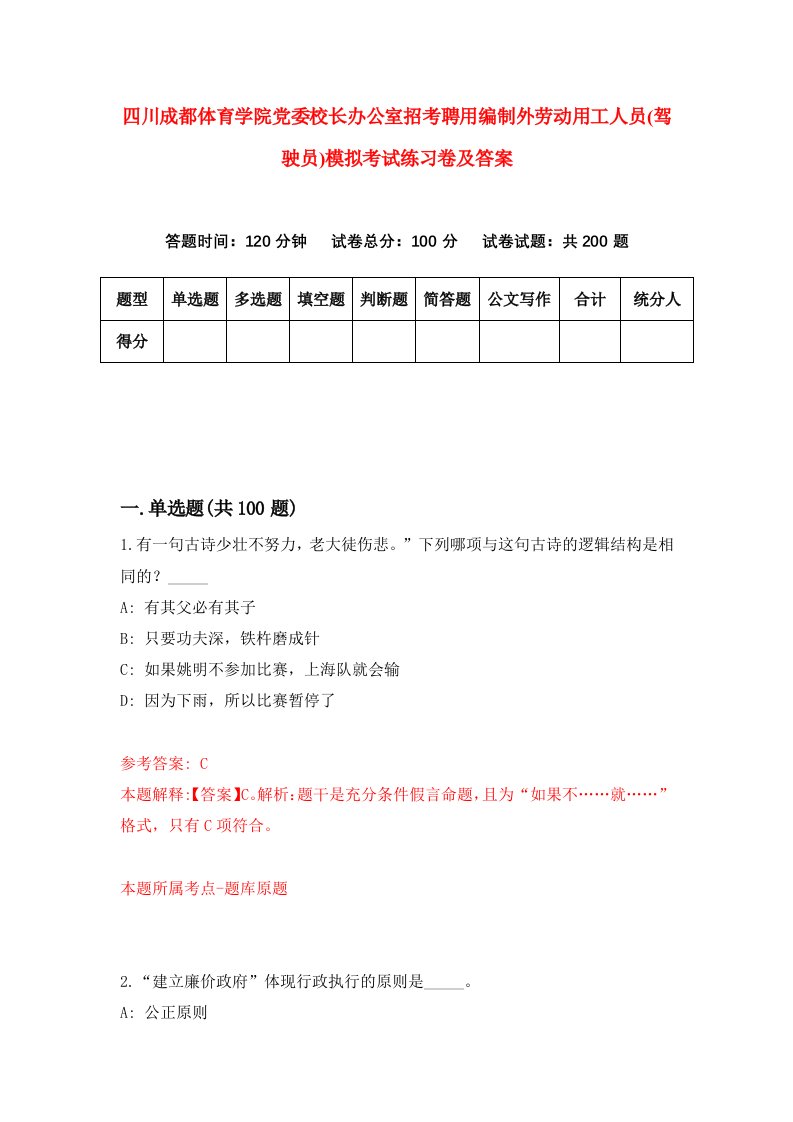 四川成都体育学院党委校长办公室招考聘用编制外劳动用工人员(驾驶员)模拟考试练习卷及答案

答题时间：120 分钟　试卷总分：100 分　试卷试题：共 200 题

| 题型 | 单选题 | 多选题 | 填空题 | 判断题 | 简答题 | 公文写作 | 合计 | 统分人 |
|---|---|---|---|---|---|---|---|---|
| 得分 | | | | | | | | |

一.单选题(共 100 题)

1.有一句古诗少壮不努力，老大徒伤悲。”下列哪项与这句古诗的逻辑结构是相同的？_____

A: 有其父必有其子

B: 只要功夫深，铁杵磨成针

C: 如果姚明不参加比赛，上海队就会输

D: 因为下雨，所以比赛暂停了

参考答案: C

本题解释:【答案】C。解析:题干是充分条件假言命题，且为“如果不……就……”格式，只有 C 项符合。

本题所属考点-题库原题

2.“建立廉价政府”体现行政执行的原则是_____。

A: 公正原则